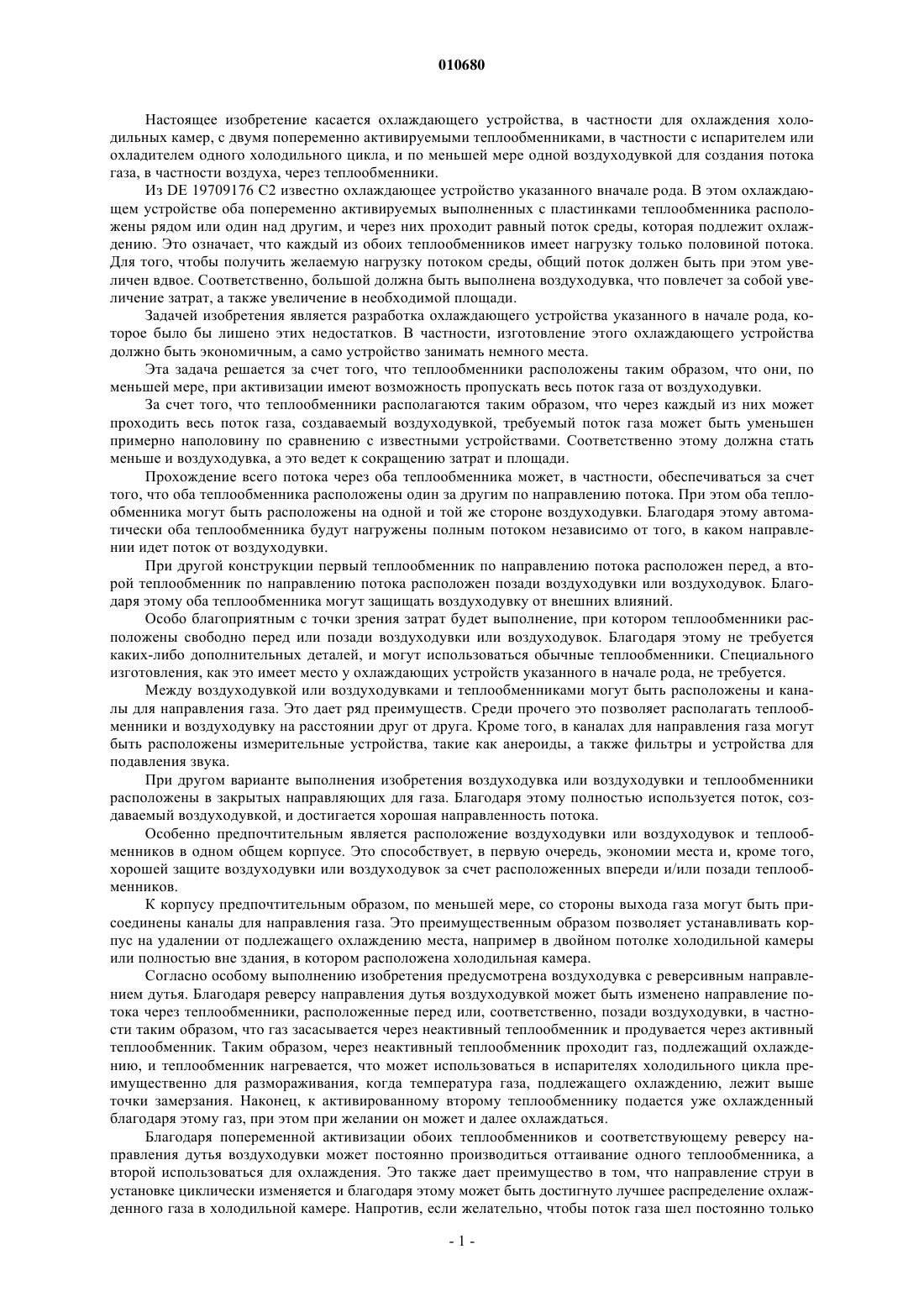 010680

Настоящее изобретение касается охлаждающего устройства, в частности для охлаждения холодильных камер, с двумя попеременно активируемыми теплообменниками, в частности с испарителем или охладителем одного холодильного цикла, и по меньшей мере одной воздуходувкой для создания потока газа, в частности воздуха, через теплообменники.

Из DE 19709176 C2 известно охлаждающее устройство указанного вначале рода. В этом охлаждающем устройстве оба попеременно активируемых выполненных с пластинками теплообменника расположены рядом или один над другим, и через них проходит равный поток среды, которая подлежит охлаждению. Это означает, что каждый из обоих теплообменников имеет нагрузку только половиной потока. Для того, чтобы получить желаемую нагрузку потоком среды, общий поток должен быть при этом увеличен вдвое. Соответственно, большой должна быть выполнена воздуходувка, что повлечет за собой увеличение затрат, а также увеличение в необходимой площади.

Задачей изобретения является разработка охлаждающего устройства указанного в начале рода, которое было бы лишено этих недостатков. В частности, изготовление этого охлаждающего устройства должно быть экономичным, а само устройство занимать немного места.

Эта задача решается за счет того, что теплообменники расположены таким образом, что они, по меньшей мере, при активизации имеют возможность пропускать весь поток газа от воздуходувки.

За счет того, что теплообменники располагаются таким образом, что через каждый из них может проходить весь поток газа, создаваемый воздуходувкой, требуемый поток газа может быть уменьшен примерно наполовину по сравнению с известными устройствами. Соответственно этому должна стать меньше и воздуходувка, а это ведет к сокращению затрат и площади.

Прохождение всего потока через оба теплообменника может, в частности, обеспечиваться за счет того, что оба теплообменника расположены один за другим по направлению потока. При этом оба теплообменника могут быть расположены на одной и той же стороне воздуходувки. Благодаря этому автоматически оба теплообменника будут нагружены полным потоком независимо от того, в каком направлении идет поток от воздуходувки.

При другой конструкции первый теплообменник по направлению потока расположен перед, а второй теплообменник по направлению потока расположен позади воздуходувки или воздуходувок. Благодаря этому оба теплообменника могут защищать воздуходувку от внешних влияний.

Особо благоприятным с точки зрения затрат будет выполнение, при котором теплообменники расположены свободно перед или позади воздуходувки или воздуходувок. Благодаря этому не требуется каких-либо дополнительных деталей, и могут использоваться обычные теплообменники. Специального изготовления, как это имеет место у охлаждающих устройств указанного в начале рода, не требуется.

Между воздуходувкой или воздуходувками и теплообменниками могут быть расположены и каналы для направления газа. Это дает ряд преимуществ. Среди прочего это позволяет располагать теплообменники и воздуходувку на расстоянии друг от друга. Кроме того, в каналах для направления газа могут быть расположены измерительные устройства, такие как анероиды, а также фильтры и устройства для подавления звука.

При другом варианте выполнения изобретения воздуходувка или воздуходувки и теплообменники расположены в закрытых направляющих для газа. Благодаря этому полностью используется поток, создаваемый воздуходувкой, и достигается хорошая направленность потока.

Особенно предпочтительным является расположение воздуходувки или воздуходувок и теплообменников в одном общем корпусе. Это способствует, в первую очередь, экономии места и, кроме того, хорошей защите воздуходувки или воздуходувок за счет расположенных впереди и/или позади теплообменников.

К корпусу предпочтительным образом, по меньшей мере, со стороны выхода газа могут быть присоединены каналы для направления газа. Это преимущественным образом позволяет устанавливать корпус на удалении от подлежащего охлаждению места, например в двойном потолке холодильной камеры или полностью вне здания, в котором расположена холодильная камера.

Согласно особому выполнению изобретения предусмотрена воздуходувка с реверсивным направлением дутья. Благодаря реверсу направления дутья воздуходувкой может быть изменено направление потока через теплообменники, расположенные перед или, соответственно, позади воздуходувки, в частности таким образом, что газ засасывается через неактивный теплообменник и продувается через активный теплообменник. Таким образом, через неактивный теплообменник проходит газ, подлежащий охлаждению, и теплообменник нагревается, что может использоваться в испарителях холодильного цикла преимущественно для размораживания, когда температура газа, подлежащего охлаждению, лежит выше точки замерзания. Наконец, к активированному второму теплообменнику подается уже охлажденный благодаря этому газ, при этом при желании он может и далее охлаждаться.

Благодаря попеременной активизации обоих теплообменников и соответствующему реверсу направления дутья воздуходувки может постоянно производиться оттаивание одного теплообменника, а второй использоваться для охлаждения. Это также дает преимущество в том, что направление струи в установке циклически изменяется и благодаря этому может быть достигнуто лучшее распределение охлажденного газа в холодильной камере. Напротив, если желательно, чтобы поток газа шел постоянно только

- 1 -